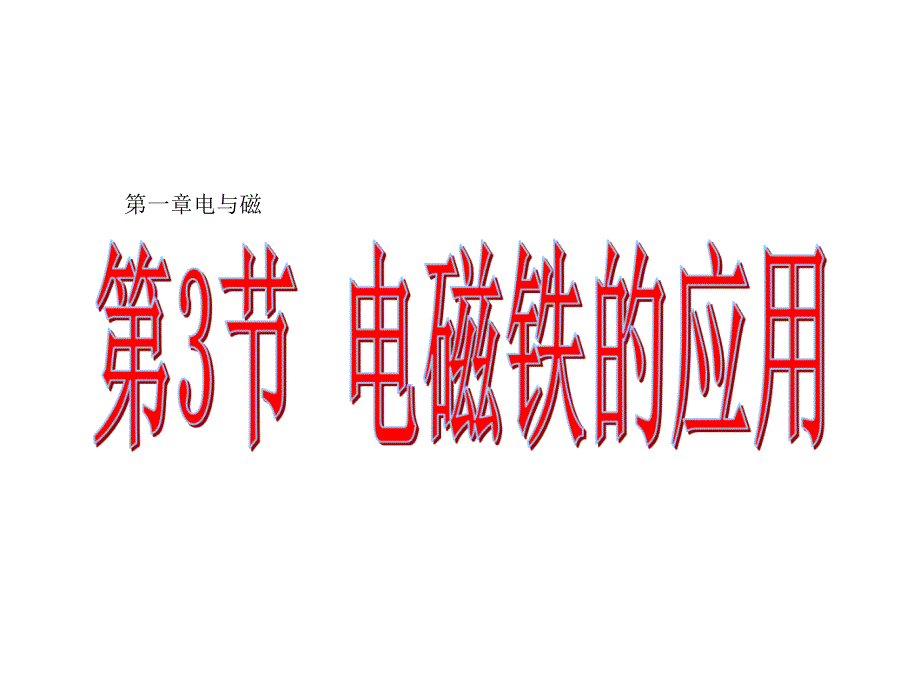 第一章电与磁

第3节 电磁铁的应用